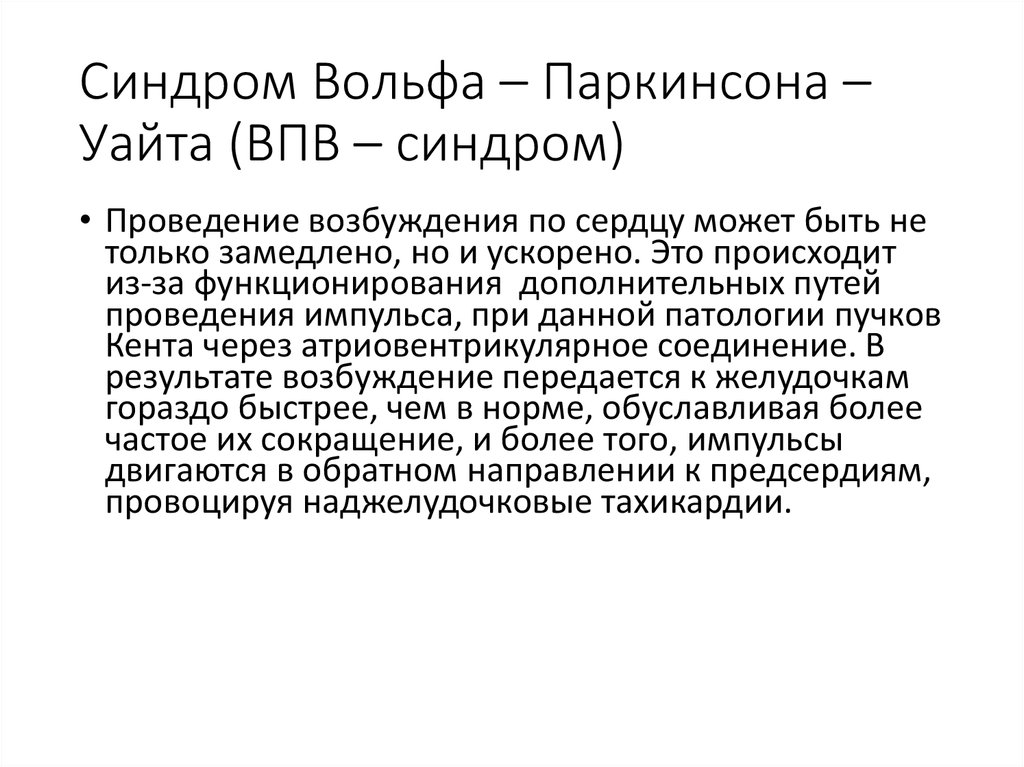 Синдром Вольфа – Паркинсона – Уайта (ВПВ – синдром)

• Проведение возбуждения по сердцу может быть не только замедлено, но и ускорено. Это происходит из-за функционирования дополнительных путей проведения импульса, при данной патологии пучков Кента через атриовентрикулярное соединение. В результате возбуждение передается к желудочкам гораздо быстрее, чем в норме, обуславливая более частое их сокращение, и более того, импульсы двигаются в обратном направлении к предсердиям, провоцируя наджелудочковые тахикардии.